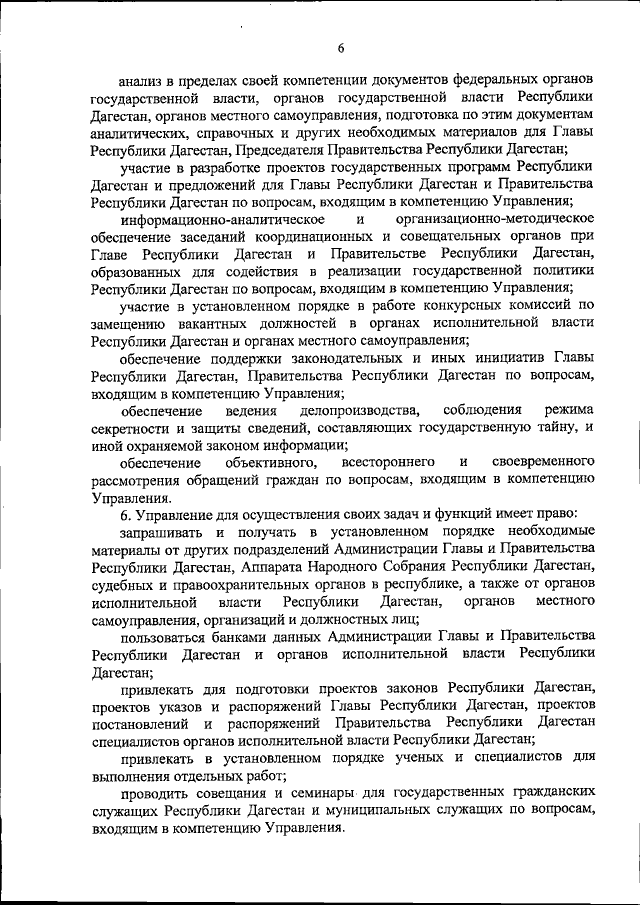 6

анализ в пределах своей компетенции документов федеральных органов государственной власти, органов государственной власти Республики Дагестан, органов местного самоуправления, подготовка по этим документам аналитических, справочных и других необходимых материалов для Главы Республики Дагестан, Председателя Правительства Республики Дагестан;

участие в разработке проектов государственных программ Республики Дагестан и предложений для Главы Республики Дагестан и Правительства Республики Дагестан по вопросам, входящим в компетенцию Управления;

информационно-аналитическое и организационно-методическое обеспечение заседаний координационных и совещательных органов при Главе Республики Дагестан и Правительстве Республики Дагестан, образованных для содействия в реализации государственной политики Республики Дагестан по вопросам, входящим в компетенцию Управления;

участие в установленном порядке в работе конкурсных комиссий по замещению вакантных должностей в органах исполнительной власти Республики Дагестан и органах местного самоуправления;

обеспечение поддержки законодательных и иных инициатив Главы Республики Дагестан, Правительства Республики Дагестан по вопросам, входящим в компетенцию Управления;

обеспечение ведения делопроизводства, соблюдения режима секретности и защиты сведений, составляющих государственную тайну, и иной охраняемой законом информации;

обеспечение объективного, всестороннего и своевременного рассмотрения обращений граждан по вопросам, входящим в компетенцию Управления.

6. Управление для осуществления своих задач и функций имеет право:

запрашивать и получать в установленном порядке необходимые материалы от других подразделений Администрации Главы и Правительства Республики Дагестан, Аппарата Народного Собрания Республики Дагестан, судебных и правоохранительных органов в республике, а также от органов исполнительной власти Республики Дагестан, органов местного самоуправления, организаций и должностных лиц;

пользоваться банками данных Администрации Главы и Правительства Республики Дагестан и органов исполнительной власти Республики Дагестан;

привлекать для подготовки проектов законов Республики Дагестан, проектов указов и распоряжений Главы Республики Дагестан, проектов постановлений и распоряжений Правительства Республики Дагестан специалистов органов исполнительной власти Республики Дагестан;

привлекать в установленном порядке ученых и специалистов для выполнения отдельных работ;

проводить совещания и семинары для государственных гражданских служащих Республики Дагестан и муниципальных служащих по вопросам, входящим в компетенцию Управления.